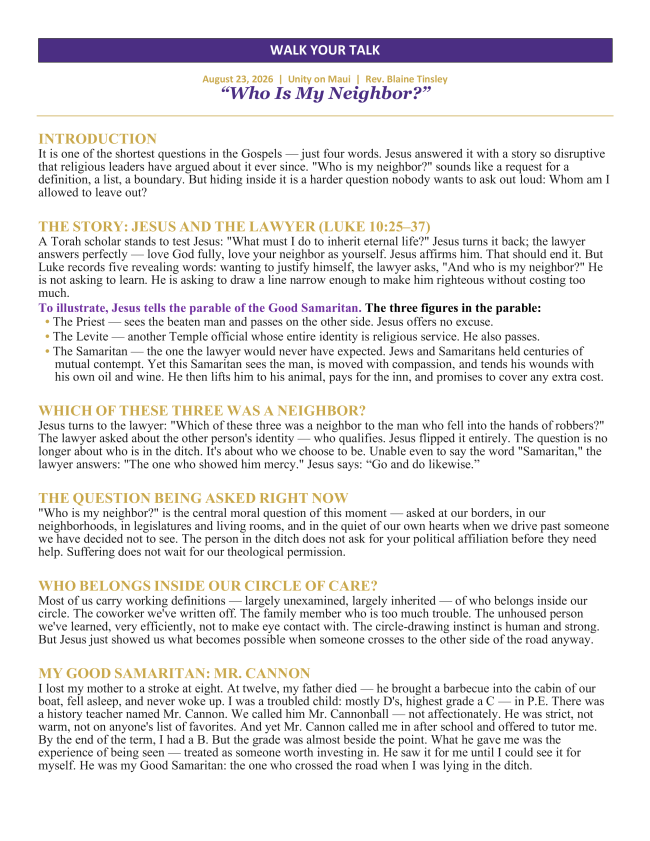 WALK YOUR TALK

August 23, 2026 | Unity on Maui | Rev. Blaine Tinsley

“Who Is My Neighbor?”

INTRODUCTION

It is one of the shortest questions in the Gospels — just four words. Jesus answered it with a story so disruptive that religious leaders have argued about it ever since. "Who is my neighbor?" sounds like a request for a definition, a list, a boundary. But hiding inside it is a harder question nobody wants to ask out loud: Whom am I allowed to leave out?

THE STORY: JESUS AND THE LAWYER (LUKE 10:25–37)

A Torah scholar stands to test Jesus: "What must I do to inherit eternal life?" Jesus turns it back; the lawyer answers perfectly — love God fully, love your neighbor as yourself. Jesus affirms him. That should end it. But Luke records five revealing words: wanting to justify himself, the lawyer asks, "And who is my neighbor?" He is not asking to learn. He is asking to draw a line narrow enough to make him righteous without costing too much.

To illustrate, Jesus tells the parable of the Good Samaritan. The three figures in the parable:

• The Priest — sees the beaten man and passes on the other side. Jesus offers no excuse.
• The Levite — another Temple official whose entire identity is religious service. He also passes.
• The Samaritan — the one the lawyer would never have expected. Jews and Samaritans held centuries of mutual contempt. Yet this Samaritan sees the man, is moved with compassion, and tends his wounds with his own oil and wine. He then lifts him to his animal, pays for the inn, and promises to cover any extra cost.

WHICH OF THESE THREE WAS A NEIGHBOR?

Jesus turns to the lawyer: "Which of these three was a neighbor to the man who fell into the hands of robbers?" The lawyer asked about the other person's identity — who qualifies. Jesus flipped it entirely. The question is no longer about who is in the ditch. It's about who we choose to be. Unable even to say the word "Samaritan," the lawyer answers: "The one who showed him mercy." Jesus says: “Go and do likewise.”

THE QUESTION BEING ASKED RIGHT NOW

"Who is my neighbor?" is the central moral question of this moment — asked at our borders, in our neighborhoods, in legislatures and living rooms, and in the quiet of our own hearts when we drive past someone we have decided not to see. The person in the ditch does not ask for your political affiliation before they need help. Suffering does not wait for our theological permission.

WHO BELONGS INSIDE OUR CIRCLE OF CARE?

Most of us carry working definitions — largely unexamined, largely inherited — of who belongs inside our circle. The coworker we've written off. The family member who is too much trouble. The unhoused person we've learned, very efficiently, not to make eye contact with. The circle-drawing instinct is human and strong. But Jesus just showed us what becomes possible when someone crosses to the other side of the road anyway.

MY GOOD SAMARITAN: MR. CANNON

I lost my mother to a stroke at eight. At twelve, my father died — he brought a barbecue into the cabin of our boat, fell asleep, and never woke up. I was a troubled child: mostly D's, highest grade a C — in P.E. There was a history teacher named Mr. Cannon. We called him Mr. Cannonball — not affectionately. He was strict, not warm, not on anyone's list of favorites. And yet Mr. Cannon called me in after school and offered to tutor me. By the end of the term, I had a B. But the grade was almost beside the point. What he gave me was the experience of being seen — treated as someone worth investing in. He saw it for me until I could see it for myself. He was my Good Samaritan: the one who crossed the road when I was lying in the ditch.